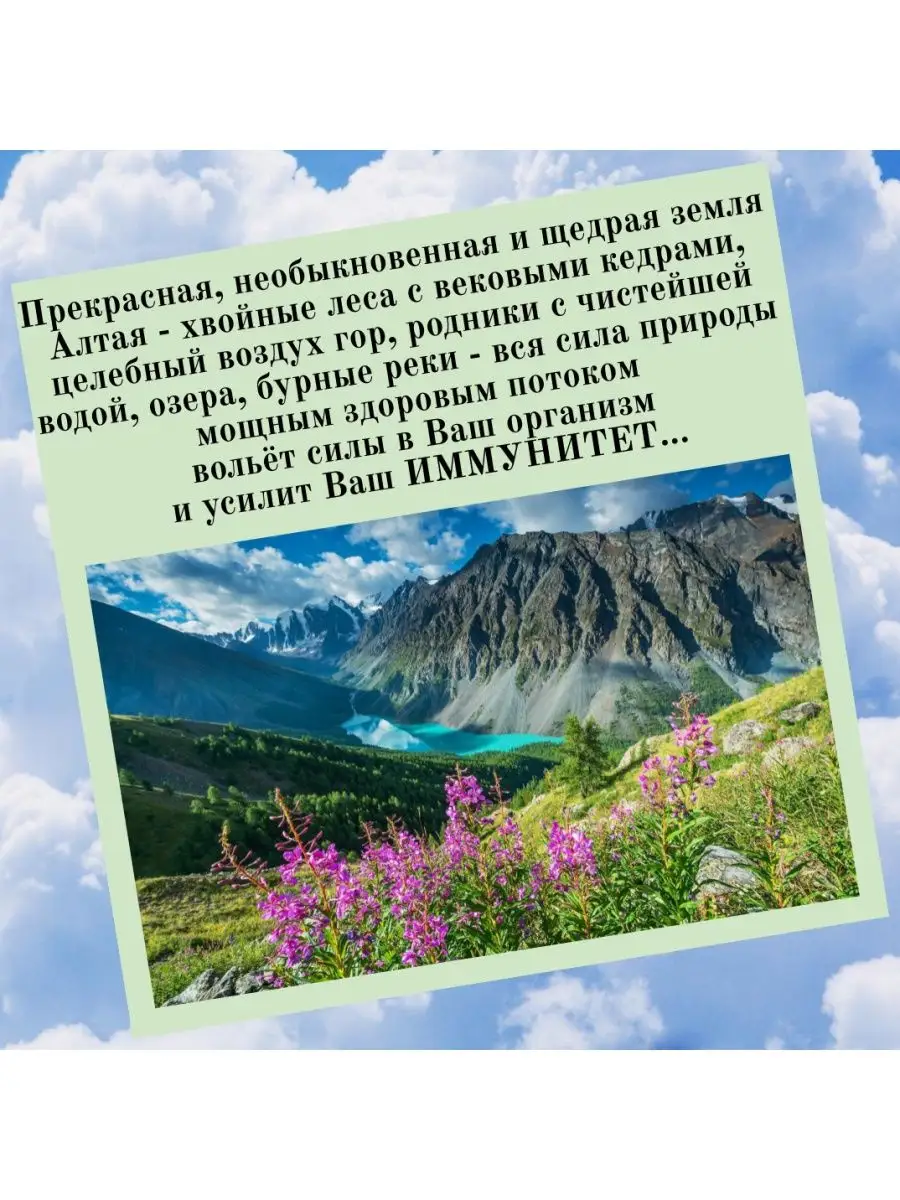 Прекрасная, необыкновенная и щедрая земля Алтая - хвойные леса с вековыми кедрами, целебный воздух гор, родники с чистейшей водой, озера, бурные реки - вся сила природы мощным здоровым потоком вольёт силы в Ваш организм и усилит Ваш ИММУНИТЕТ...